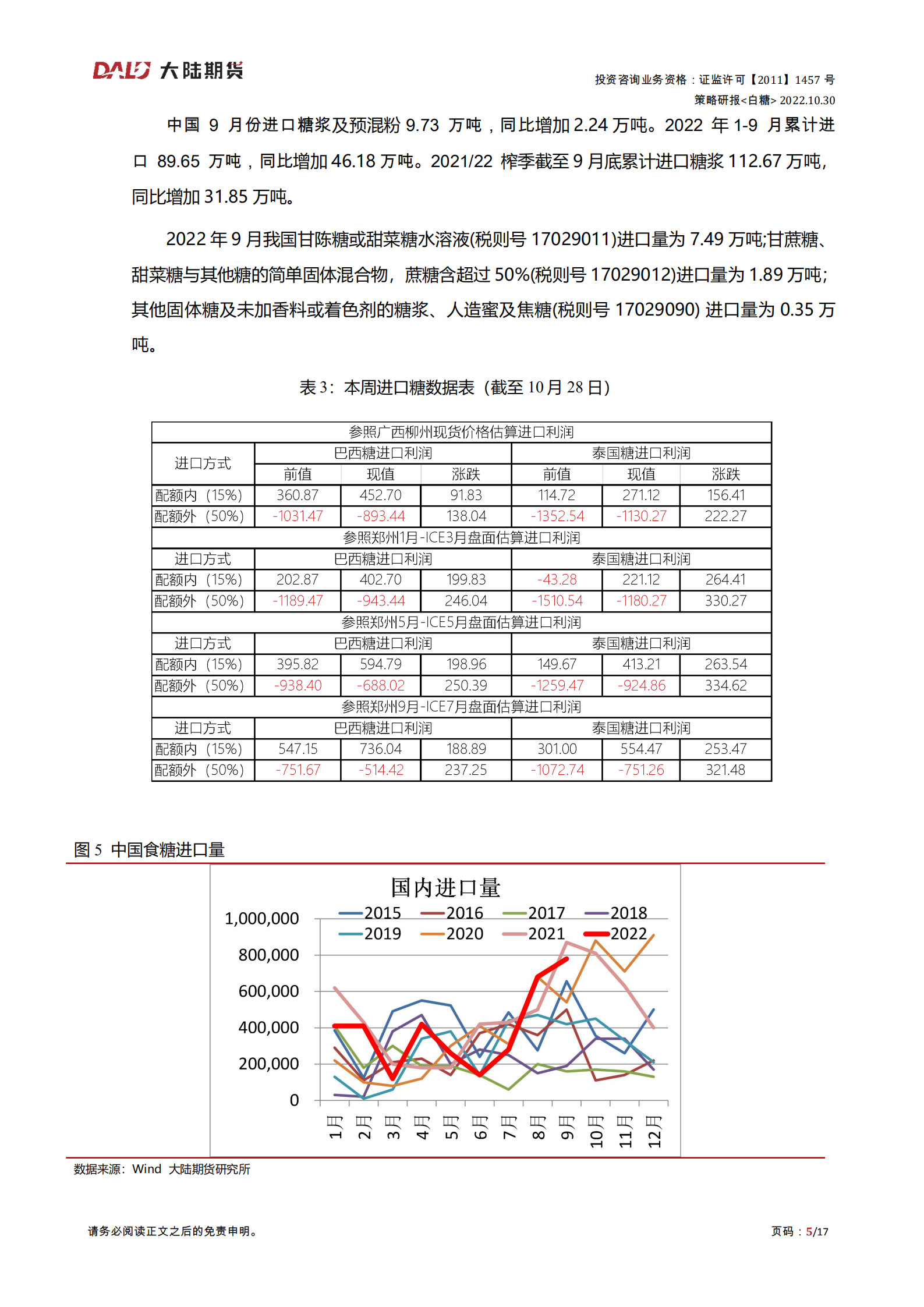 DALU 大陆期货

投资咨询业务资格：证监许可【2011】1457 号
策略研报<白糖> 2022.10.30

中国 9 月份进口糖浆及预混粉 9.73 万吨，同比增加 2.24 万吨。2022 年 1-9 月累计进口 89.65 万吨，同比增加 46.18 万吨。2021/22 榨季截至 9 月底累计进口糖浆 112.67 万吨，同比增加 31.85 万吨。

2022 年 9 月我国甘陈糖或甜菜糖水溶液(税则号 17029011)进口量为 7.49 万吨;甘蔗糖、甜菜糖与其他糖的简单固体混合物，蔗糖含超过 50%(税则号 17029012)进口量为 1.89 万吨;其他固体糖及未加香料或着色剂的糖浆、人造蜜及焦糖(税则号 17029090) 进口量为 0.35 万吨。

表 3：本周进口糖数据表（截至 10 月 28 日）

| 参照广西柳州现货价格估算进口利润 | | | | | | |
|---|---|---|---|---|---|---|
| 进口方式 | 巴西糖进口利润 | | | 泰国糖进口利润 | | |
| | 前值 | 现值 | 涨跌 | 前值 | 现值 | 涨跌 |
| 配额内（15%） | 360.87 | 452.70 | 91.83 | 114.72 | 271.12 | 156.41 |
| 配额外（50%） | -1031.47 | -893.44 | 138.04 | -1352.54 | -1130.27 | 222.27 |
| 参照郑州1月-ICE3月盘面估算进口利润 | | | | | | |
| 进口方式 | 巴西糖进口利润 | | | 泰国糖进口利润 | | |
| 配额内（15%） | 202.87 | 402.70 | 199.83 | -43.28 | 221.12 | 264.41 |
| 配额外（50%） | -1189.47 | -943.44 | 246.04 | -1510.54 | -1180.27 | 330.27 |
| 参照郑州5月-ICE5月盘面估算进口利润 | | | | | | |
| 进口方式 | 巴西糖进口利润 | | | 泰国糖进口利润 | | |
| 配额内（15%） | 395.82 | 594.79 | 198.96 | 149.67 | 413.21 | 263.54 |
| 配额外（50%） | -938.40 | -688.02 | 250.39 | -1259.47 | -924.86 | 334.62 |
| 参照郑州9月-ICE7月盘面估算进口利润 | | | | | | |
| 进口方式 | 巴西糖进口利润 | | | 泰国糖进口利润 | | |
| 配额内（15%） | 547.15 | 736.04 | 188.89 | 301.00 | 554.47 | 253.47 |
| 配额外（50%） | -751.67 | -514.42 | 237.25 | -1072.74 | -751.26 | 321.48 |

图 5 中国食糖进口量

国内进口量
2015 2016 2017 2018 2019 2020 2021 2022
1,000,000
800,000
600,000
400,000
200,000
0
1月 2月 3月 4月 5月 6月 7月 8月 9月 10月 11月 12月

数据来源：Wind 大陆期货研究所

请务必阅读正文之后的免责申明。

页码：5/17